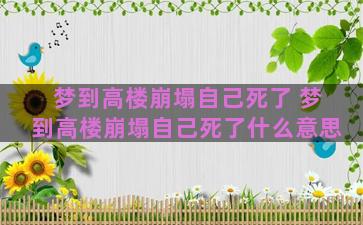 梦到高楼崩塌自己死了 梦到高楼崩塌自己死了什么意思